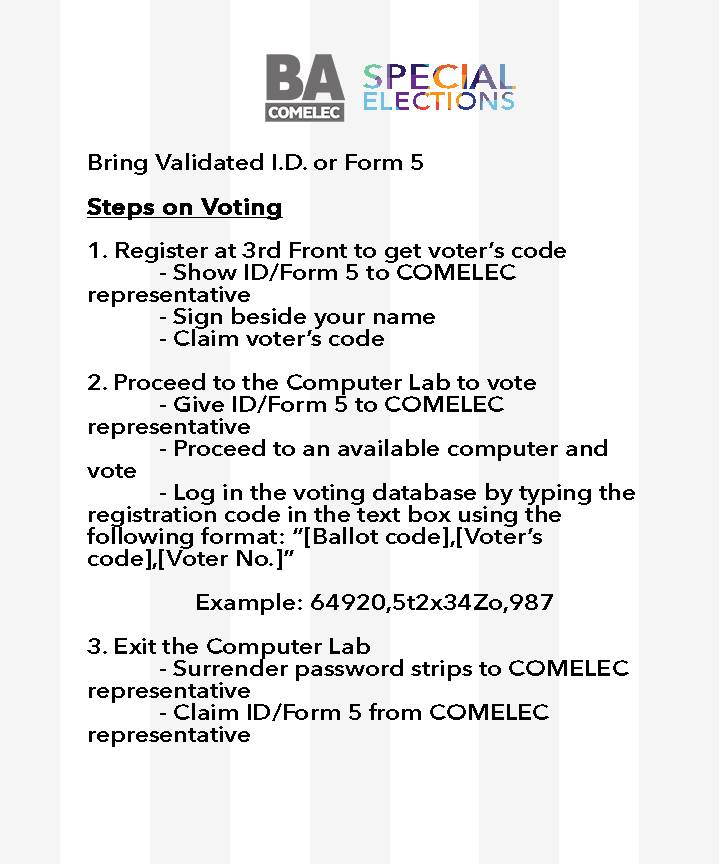 BA COMELEC SPECIAL ELECTIONS

Bring Validated I.D. or Form 5

Steps on Voting

1. Register at 3rd Front to get voter's code
- Show ID/Form 5 to COMELEC representative
- Sign beside your name
- Claim voter's code

2. Proceed to the Computer Lab to vote
- Give ID/Form 5 to COMELEC representative
- Proceed to an available computer and vote
- Log in the voting database by typing the registration code in the text box using the following format: "[Ballot code],[Voter's code],[Voter No.]"

Example: 64920,5t2x34Zo,987

3. Exit the Computer Lab
- Surrender password strips to COMELEC representative
- Claim ID/Form 5 from COMELEC representative